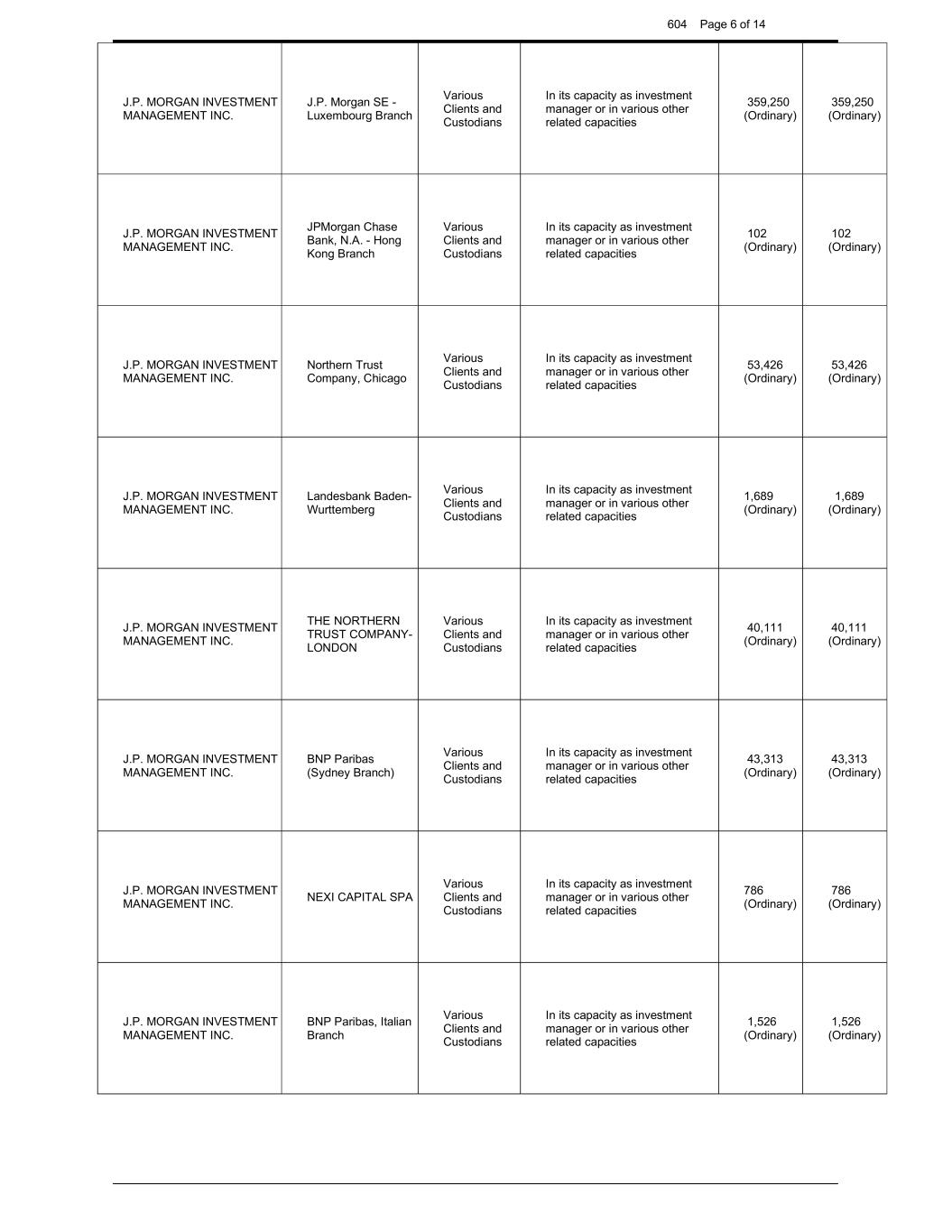 604 Page 6 of 14

| | | | | | |
|---|---|---|---|---|---|
| J.P. MORGAN INVESTMENT MANAGEMENT INC. | J.P. Morgan SE - Luxembourg Branch | Various Clients and Custodians | In its capacity as investment manager or in various other related capacities | 359,250 (Ordinary) | 359,250 (Ordinary) |
| J.P. MORGAN INVESTMENT MANAGEMENT INC. | JPMorgan Chase Bank, N.A. - Hong Kong Branch | Various Clients and Custodians | In its capacity as investment manager or in various other related capacities | 102 (Ordinary) | 102 (Ordinary) |
| J.P. MORGAN INVESTMENT MANAGEMENT INC. | Northern Trust Company, Chicago | Various Clients and Custodians | In its capacity as investment manager or in various other related capacities | 53,426 (Ordinary) | 53,426 (Ordinary) |
| J.P. MORGAN INVESTMENT MANAGEMENT INC. | Landesbank Baden-Wurttemberg | Various Clients and Custodians | In its capacity as investment manager or in various other related capacities | 1,689 (Ordinary) | 1,689 (Ordinary) |
| J.P. MORGAN INVESTMENT MANAGEMENT INC. | THE NORTHERN TRUST COMPANY-LONDON | Various Clients and Custodians | In its capacity as investment manager or in various other related capacities | 40,111 (Ordinary) | 40,111 (Ordinary) |
| J.P. MORGAN INVESTMENT MANAGEMENT INC. | BNP Paribas (Sydney Branch) | Various Clients and Custodians | In its capacity as investment manager or in various other related capacities | 43,313 (Ordinary) | 43,313 (Ordinary) |
| J.P. MORGAN INVESTMENT MANAGEMENT INC. | NEXI CAPITAL SPA | Various Clients and Custodians | In its capacity as investment manager or in various other related capacities | 786 (Ordinary) | 786 (Ordinary) |
| J.P. MORGAN INVESTMENT MANAGEMENT INC. | BNP Paribas, Italian Branch | Various Clients and Custodians | In its capacity as investment manager or in various other related capacities | 1,526 (Ordinary) | 1,526 (Ordinary) |